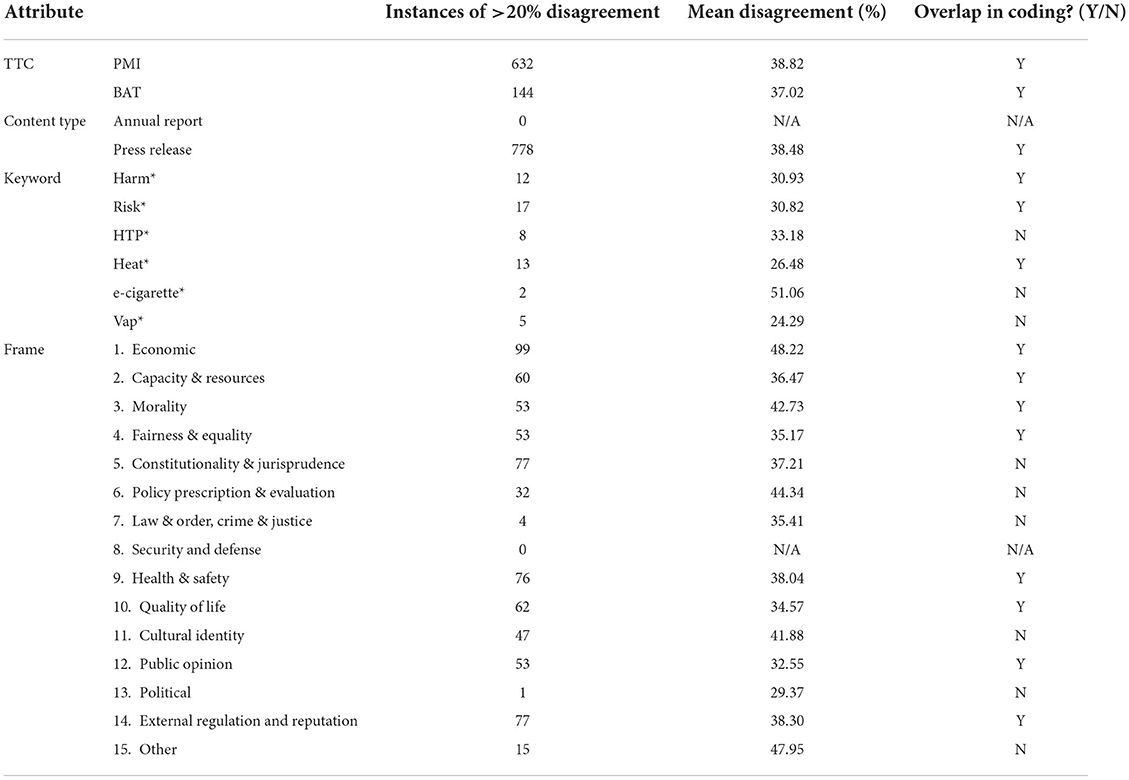 | Attribute | | Instances of >20% disagreement | Mean disagreement (%) | Overlap in coding? (Y/N) |
|---|---|---|---|---|
| TTC | PMI | 632 | 38.82 | Y |
| | BAT | 144 | 37.02 | Y |
| Content type | Annual report | 0 | N/A | N/A |
| | Press release | 778 | 38.48 | Y |
| Keyword | Harm* | 12 | 30.93 | Y |
| | Risk* | 17 | 30.82 | Y |
| | HTP* | 8 | 33.18 | N |
| | Heat* | 13 | 26.48 | Y |
| | e-cigarette* | 2 | 51.06 | N |
| | Vap* | 5 | 24.29 | N |
| Frame | 1. Economic | 99 | 48.22 | Y |
| | 2. Capacity & resources | 60 | 36.47 | Y |
| | 3. Morality | 53 | 42.73 | Y |
| | 4. Fairness & equality | 53 | 35.17 | Y |
| | 5. Constitutionality & jurisprudence | 77 | 37.21 | N |
| | 6. Policy prescription & evaluation | 32 | 44.34 | N |
| | 7. Law & order, crime & justice | 4 | 35.41 | N |
| | 8. Security and defense | 0 | N/A | N/A |
| | 9. Health & safety | 76 | 38.04 | Y |
| | 10. Quality of life | 62 | 34.57 | Y |
| | 11. Cultural identity | 47 | 41.88 | N |
| | 12. Public opinion | 53 | 32.55 | Y |
| | 13. Political | 1 | 29.37 | N |
| | 14. External regulation and reputation | 77 | 38.30 | Y |
| | 15. Other | 15 | 47.95 | N |